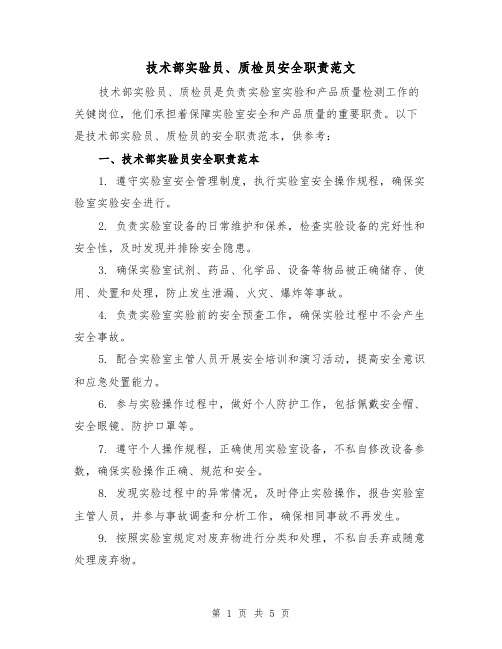 技术部实验员、质检员安全职责范文

技术部实验员、质检员是负责实验室实验和产品质量检测工作的关键岗位，他们承担着保障实验室安全和产品质量的重要职责。以下是技术部实验员、质检员的安全职责范本，供参考：

一、技术部实验员安全职责范本

1. 遵守实验室安全管理制度，执行实验室安全操作规程，确保实验室实验安全进行。

2. 负责实验室设备的日常维护和保养，检查实验设备的完好性和安全性，及时发现并排除安全隐患。

3. 确保实验室试剂、药品、化学品、设备等物品被正确储存、使用、处置和处理，防止发生泄漏、火灾、爆炸等事故。

4. 负责实验室实验前的安全预查工作，确保实验过程中不会产生安全事故。

5. 配合实验室主管人员开展安全培训和演习活动，提高安全意识和应急处置能力。

6. 参与实验操作过程中，做好个人防护工作，包括佩戴安全帽、安全眼镜、防护口罩等。

7. 遵守个人操作规程，正确使用实验室设备，不私自修改设备参数，确保实验操作正确、规范和安全。

8. 发现实验过程中的异常情况，及时停止实验操作，报告实验室主管人员，并参与事故调查和分析工作，确保相同事故不再发生。

9. 按照实验室规定对废弃物进行分类和处理，不私自丢弃或随意处理废弃物。

第 1 页 共 5 页